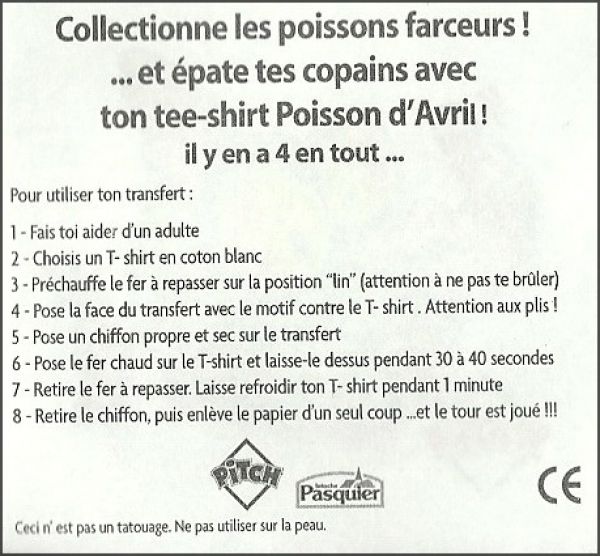 Collectionne les poissons farceurs !
... et épate tes copains avec
ton tee-shirt Poisson d'Avril !
il y en a 4 en tout ...

Pour utiliser ton transfert :

1 - Fais toi aider d'un adulte
2 - Choisis un T- shirt en coton blanc
3 - Préchauffe le fer à repasser sur la position "lin" (attention à ne pas te brûler)
4 - Pose la face du transfert avec le motif contre le T- shirt . Attention aux plis !
5 - Pose un chiffon propre et sec sur le transfert
6 - Pose le fer chaud sur le T-shirt et laisse-le dessus pendant 30 à 40 secondes
7 - Retire le fer à repasser. Laisse refroidir ton T- shirt pendant 1 minute
8 - Retire le chiffon, puis enlève le papier d'un seul coup ...et le tour est joué !!!

PiTCH
Pasquier
CE

Ceci n' est pas un tatouage. Ne pas utiliser sur la peau.